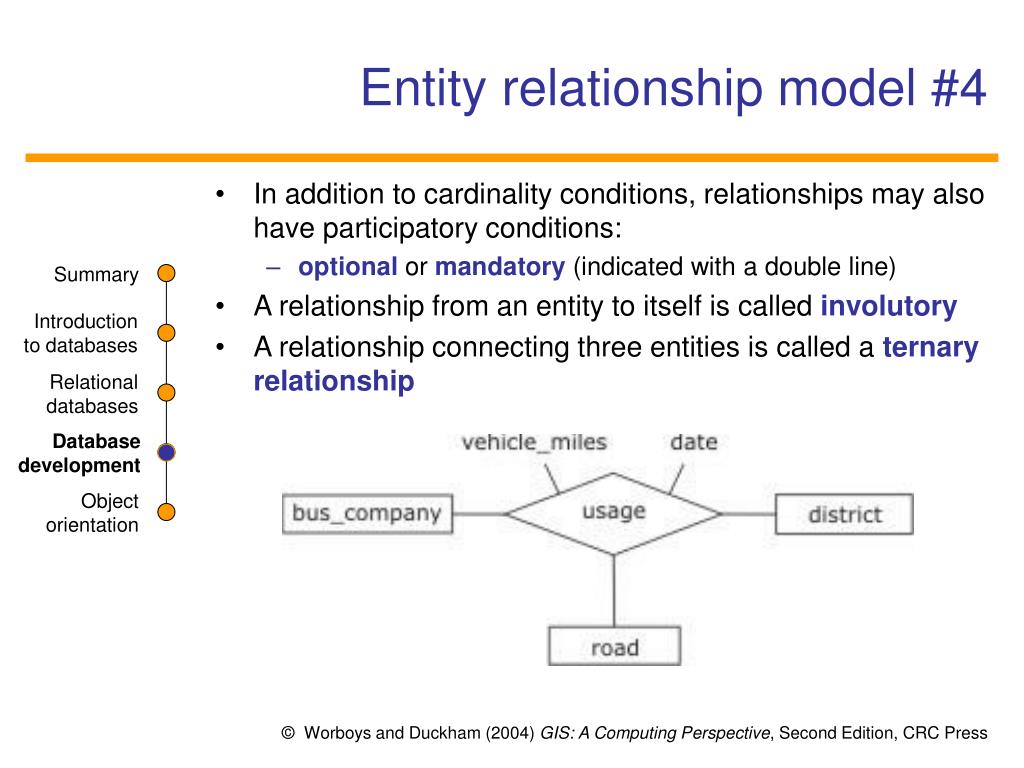 Entity relationship model #4

Summary

Introduction to databases

Relational databases

Database development

Object orientation

• In addition to cardinality conditions, relationships may also have participatory conditions:
– optional or mandatory (indicated with a double line)
• A relationship from an entity to itself is called involutory
• A relationship connecting three entities is called a ternary relationship

vehicle_miles

date

bus_company

usage

district

road

© Worboys and Duckham (2004) GIS: A Computing Perspective, Second Edition, CRC Press